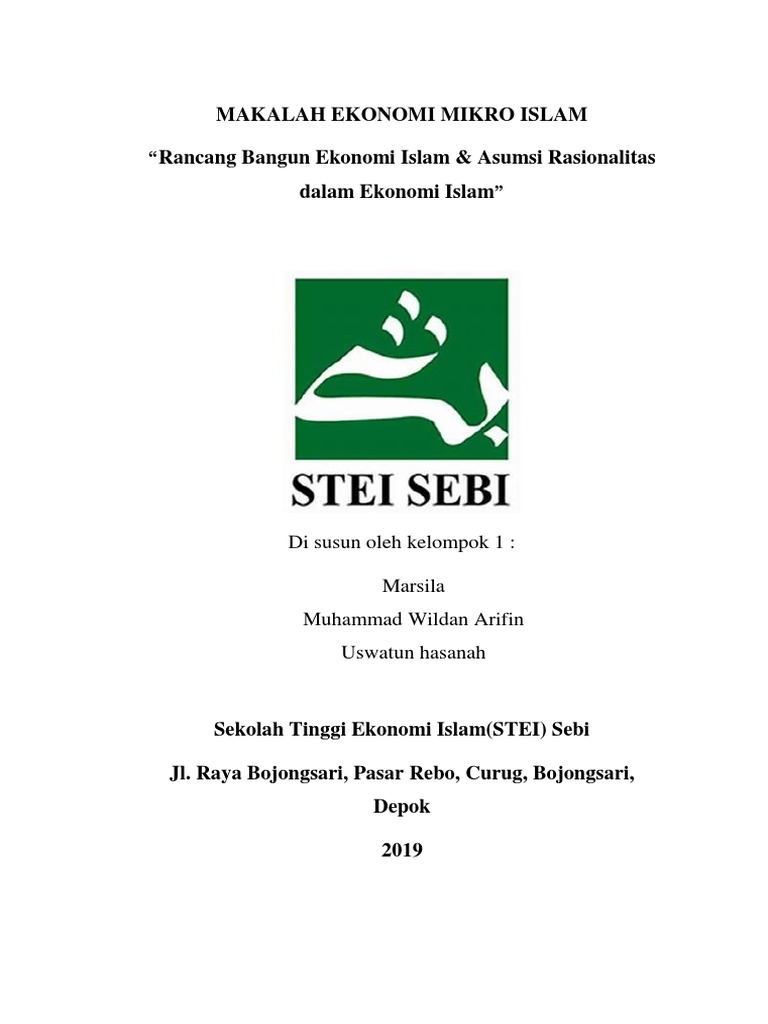 MAKALAH EKONOMI MIKRO ISLAM

“Rancang Bangun Ekonomi Islam & Asumsi Rasionalitas dalam Ekonomi Islam”

STEI SEBI

Di susun oleh kelompok 1 :

Marsila

Muhammad Wildan Arifin

Uswatun hasanah

Sekolah Tinggi Ekonomi Islam(STEI) Sebi

Jl. Raya Bojongsari, Pasar Rebo, Curug, Bojongsari, Depok

2019